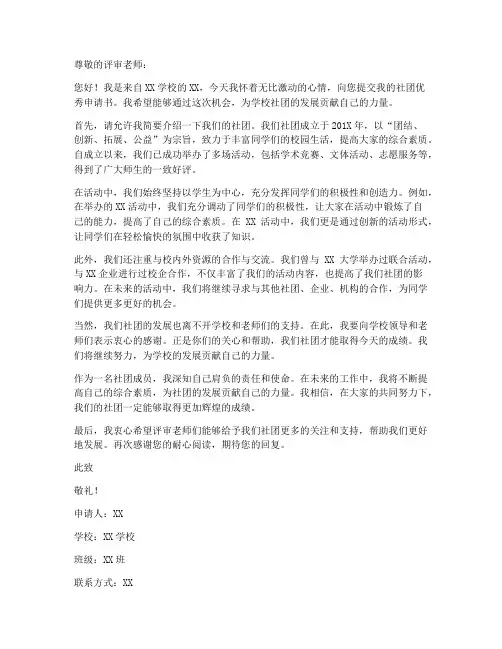 尊敬的评审老师：

您好！我是来自XX学校的XX，今天我怀着无比激动的心情，向您提交我的社团优秀申请书。我希望能够通过这次机会，为学校社团的发展贡献自己的力量。

首先，请允许我简要介绍一下我们的社团。我们社团成立于201X年，以"团结、创新、拓展、公益"为宗旨，致力于丰富同学们的校园生活，提高大家的综合素质。自成立以来，我们已成功举办了多场活动，包括学术竞赛、文体活动、志愿服务等，得到了广大师生的一致好评。

在活动中，我们始终坚持以学生为中心，充分发挥同学们的积极性和创造力。例如，在举办的XX活动中，我们充分调动了同学们的积极性，让大家在活动中锻炼了自己的能力，提高了自己的综合素质。在 XX 活动中，我们更是通过创新的活动形式，让同学们在轻松愉快的氛围中收获了知识。

此外，我们还注重与校内外资源的合作与交流。我们曾与 XX 大学举办过联合活动，与XX企业进行过校企合作，不仅丰富了我们的活动内容，也提高了我们社团的影响力。在未来的活动中，我们将继续寻求与其他社团、企业、机构的合作，为同学们提供更多更好的机会。

当然，我们社团的发展也离不开学校和老师们的支持。在此，我要向学校领导和老师们表示衷心的感谢。正是你们的关心和帮助，我们社团才能取得今天的成绩。我们将继续努力，为学校的发展贡献自己的力量。

作为一名社团成员，我深知自己肩负的责任和使命。在未来的工作中，我将不断提高自己的综合素质，为社团的发展贡献自己的力量。我相信，在大家的共同努力下，我们的社团一定能够取得更加辉煌的成绩。

最后，我衷心希望评审老师们能够给予我们社团更多的关注和支持，帮助我们更好地发展。再次感谢您的耐心阅读，期待您的回复。

此致

敬礼！

申请人：XX

学校：XX学校

班级：XX班

联系方式：XX